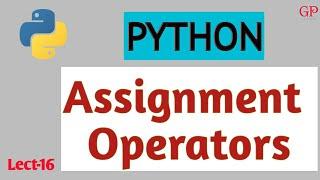 GP

PYTHON

Assignment Operators

Lect-16